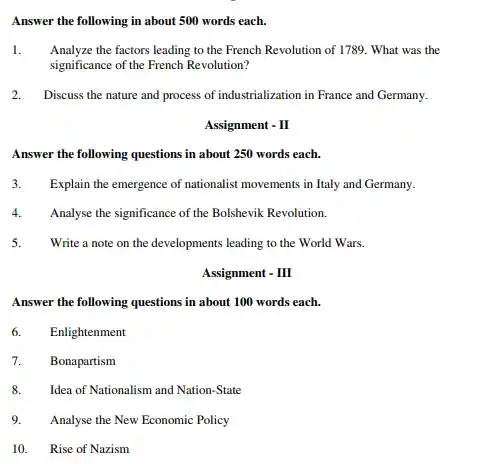 Answer the following in about 500 words each.

1. Analyze the factors leading to the French Revolution of 1789. What was the significance of the French Revolution?

2. Discuss the nature and process of industrialization in France and Germany.

Assignment - II

Answer the following questions in about 250 words each.

3. Explain the emergence of nationalist movements in Italy and Germany.

4. Analyse the significance of the Bolshevik Revolution.

5. Write a note on the developments leading to the World Wars.

Assignment - III

Answer the following questions in about 100 words each.

6. Enlightenment

7. Bonapartism

8. Idea of Nationalism and Nation-State

9. Analyse the New Economic Policy

10. Rise of Nazism